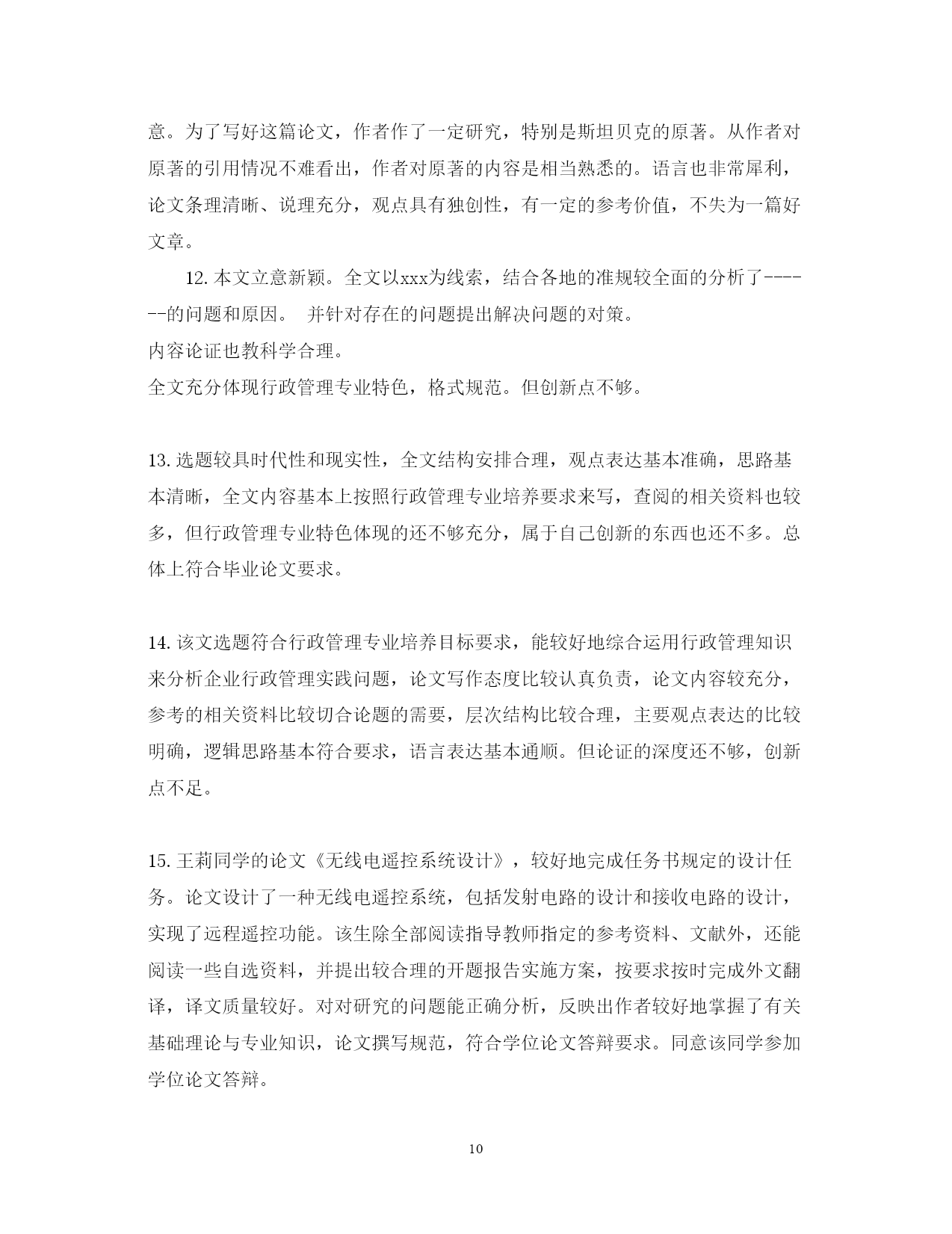 意。为了写好这篇论文，作者作了一定研究，特别是斯坦贝克的原著。从作者对原著的引用情况不难看出，作者对原著的内容是相当熟悉的。语言也非常犀利，论文条理清晰、说理充分，观点具有独创性，有一定的参考价值，不失为一篇好文章。

12. 本文立意新颖。全文以xxx为线索，结合各地的准规较全面的分析了-------的问题和原因。 并针对存在的问题提出解决问题的对策。
内容论证也教科学合理。
全文充分体现行政管理专业特色，格式规范。但创新点不够。

13. 选题较具时代性和现实性，全文结构安排合理，观点表达基本准确，思路基本清晰，全文内容基本上按照行政管理专业培养要求来写，查阅的相关资料也较多，但行政管理专业特色体现的还不够充分，属于自己创新的东西也还不多。总体上符合毕业论文要求。

14. 该文选题符合行政管理专业培养目标要求，能较好地综合运用行政管理知识来分析企业行政管理实践问题，论文写作态度比较认真负责，论文内容较充分，参考的相关资料比较切合论题的需要，层次结构比较合理，主要观点表达的比较明确，逻辑思路基本符合要求，语言表达基本通顺。但论证的深度还不够，创新点不足。

15. 王莉同学的论文《无线电遥控系统设计》，较好地完成任务书规定的设计任务。论文设计了一种无线电遥控系统，包括发射电路的设计和接收电路的设计，实现了远程遥控功能。该生除全部阅读指导教师指定的参考资料、文献外，还能阅读一些自选资料，并提出较合理的开题报告实施方案，按要求按时完成外文翻译，译文质量较好。对对研究的问题能正确分析，反映出作者较好地掌握了有关基础理论与专业知识，论文撰写规范，符合学位论文答辩要求。同意该同学参加学位论文答辩。

10